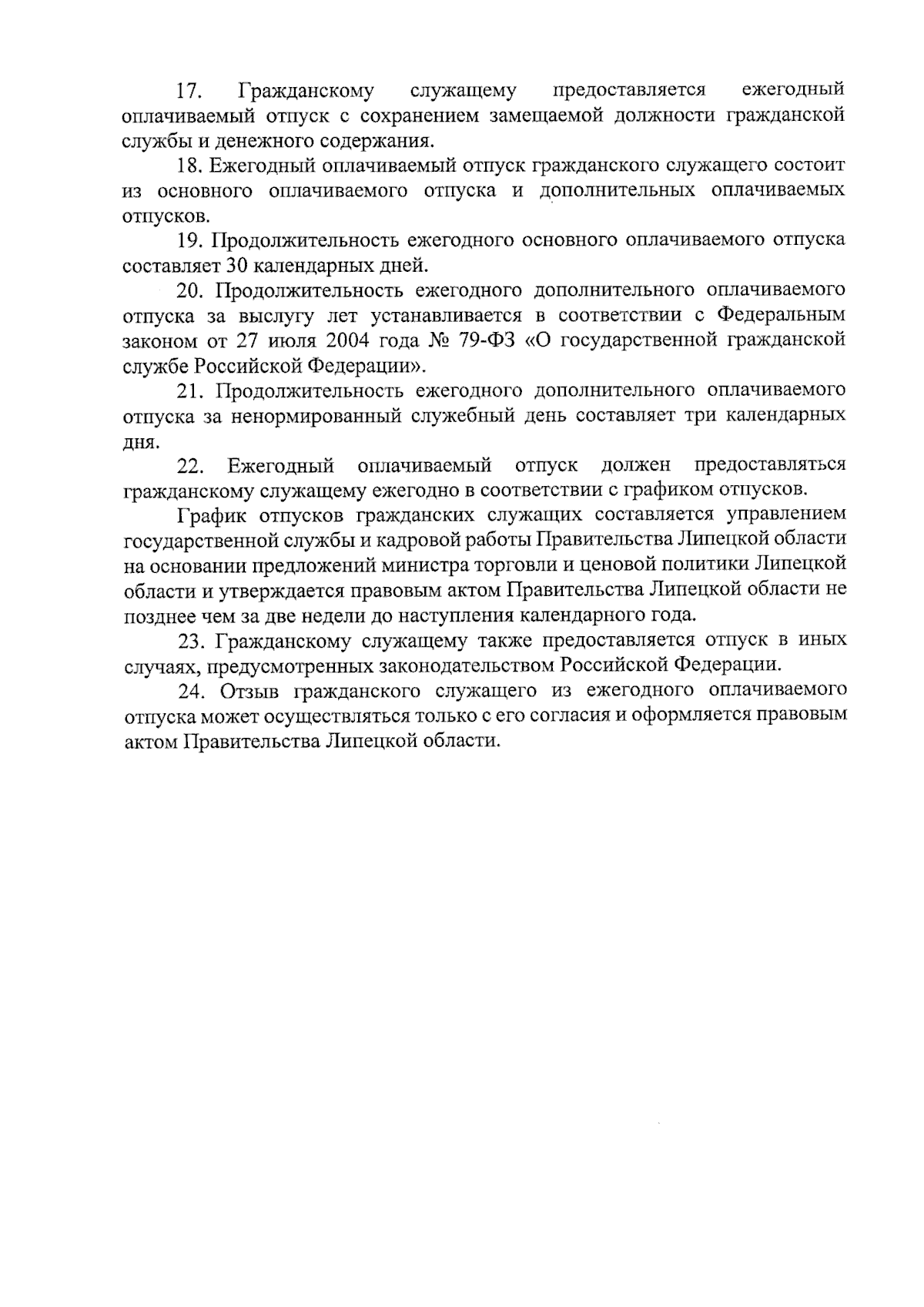 17. Гражданскому служащему предоставляется ежегодный оплачиваемый отпуск с сохранением замещаемой должности гражданской службы и денежного содержания.

18. Ежегодный оплачиваемый отпуск гражданского служащего состоит из основного оплачиваемого отпуска и дополнительных оплачиваемых отпусков.

19. Продолжительность ежегодного основного оплачиваемого отпуска составляет 30 календарных дней.

20. Продолжительность ежегодного дополнительного оплачиваемого отпуска за выслугу лет устанавливается в соответствии с Федеральным законом от 27 июля 2004 года № 79-ФЗ «О государственной гражданской службе Российской Федерации».

21. Продолжительность ежегодного дополнительного оплачиваемого отпуска за ненормированный служебный день составляет три календарных дня.

22. Ежегодный оплачиваемый отпуск должен предоставляться гражданскому служащему ежегодно в соответствии с графиком отпусков.

График отпусков гражданских служащих составляется управлением государственной службы и кадровой работы Правительства Липецкой области на основании предложений министра торговли и ценовой политики Липецкой области и утверждается правовым актом Правительства Липецкой области не позднее чем за две недели до наступления календарного года.

23. Гражданскому служащему также предоставляется отпуск в иных случаях, предусмотренных законодательством Российской Федерации.

24. Отзыв гражданского служащего из ежегодного оплачиваемого отпуска может осуществляться только с его согласия и оформляется правовым актом Правительства Липецкой области.